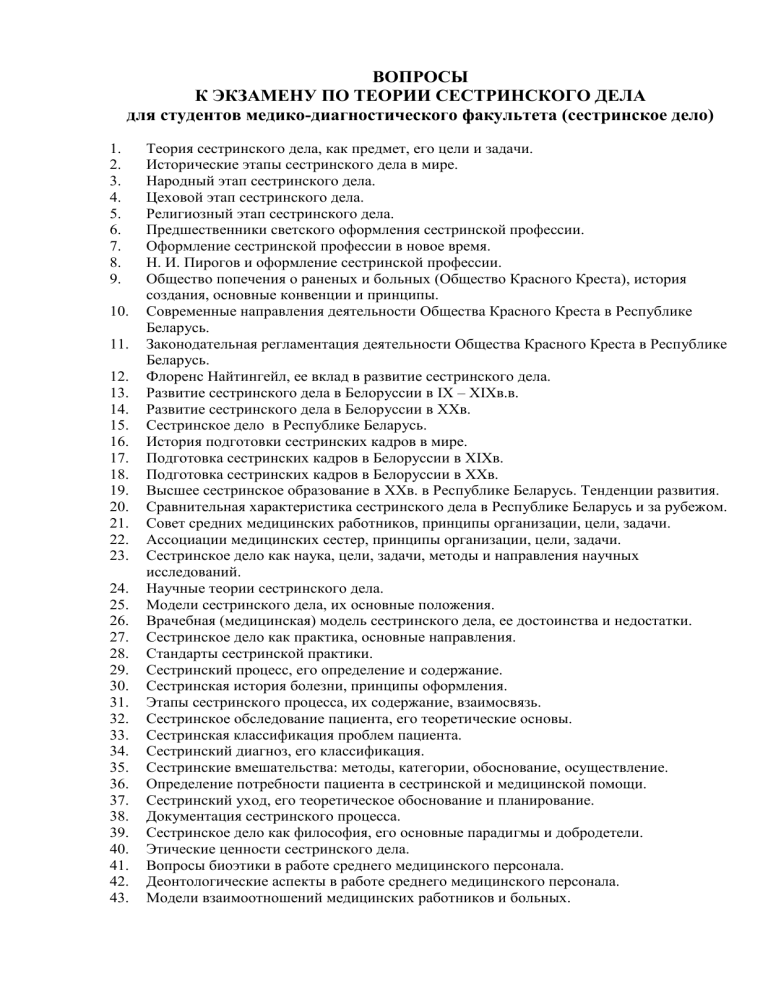 ВОПРОСЫ
К ЭКЗАМЕНУ ПО ТЕОРИИ СЕСТРИНСКОГО ДЕЛА
для студентов медико-диагностического факультета (сестринское дело)

1. Теория сестринского дела, как предмет, его цели и задачи.
2. Исторические этапы сестринского дела в мире.
3. Народный этап сестринского дела.
4. Цеховой этап сестринского дела.
5. Религиозный этап сестринского дела.
6. Предшественники светского оформления сестринской профессии.
7. Оформление сестринской профессии в новое время.
8. Н. И. Пирогов и оформление сестринской профессии.
9. Общество попечения о раненых и больных (Общество Красного Креста), история создания, основные конвенции и принципы.
10. Современные направления деятельности Общества Красного Креста в Республике Беларусь.
11. Законодательная регламентация деятельности Общества Красного Креста в Республике Беларусь.
12. Флоренс Найтингейл, ее вклад в развитие сестринского дела.
13. Развитие сестринского дела в Белоруссии в IX – XIXв.в.
14. Развитие сестринского дела в Белоруссии в XXв.
15. Сестринское дело в Республике Беларусь.
16. История подготовки сестринских кадров в мире.
17. Подготовка сестринских кадров в Белоруссии в XIXв.
18. Подготовка сестринских кадров в Белоруссии в XXв.
19. Высшее сестринское образование в XXв. в Республике Беларусь. Тенденции развития.
20. Сравнительная характеристика сестринского дела в Республике Беларусь и за рубежом.
21. Совет средних медицинских работников, принципы организации, цели, задачи.
22. Ассоциации медицинских сестер, принципы организации, цели, задачи.
23. Сестринское дело как наука, цели, задачи, методы и направления научных исследований.
24. Научные теории сестринского дела.
25. Модели сестринского дела, их основные положения.
26. Врачебная (медицинская) модель сестринского дела, ее достоинства и недостатки.
27. Сестринское дело как практика, основные направления.
28. Стандарты сестринской практики.
29. Сестринский процесс, его определение и содержание.
30. Сестринская история болезни, принципы оформления.
31. Этапы сестринского процесса, их содержание, взаимосвязь.
32. Сестринское обследование пациента, его теоретические основы.
33. Сестринская классификация проблем пациента.
34. Сестринский диагноз, его классификация.
35. Сестринские вмешательства: методы, категории, обоснование, осуществление.
36. Определение потребности пациента в сестринской и медицинской помощи.
37. Сестринский уход, его теоретическое обоснование и планирование.
38. Документация сестринского процесса.
39. Сестринское дело как философия, его основные парадигмы и добродетели.
40. Этические ценности сестринского дела.
41. Вопросы биоэтики в работе среднего медицинского персонала.
42. Деонтологические аспекты в работе среднего медицинского персонала.
43. Модели взаимоотношений медицинских работников и больных.